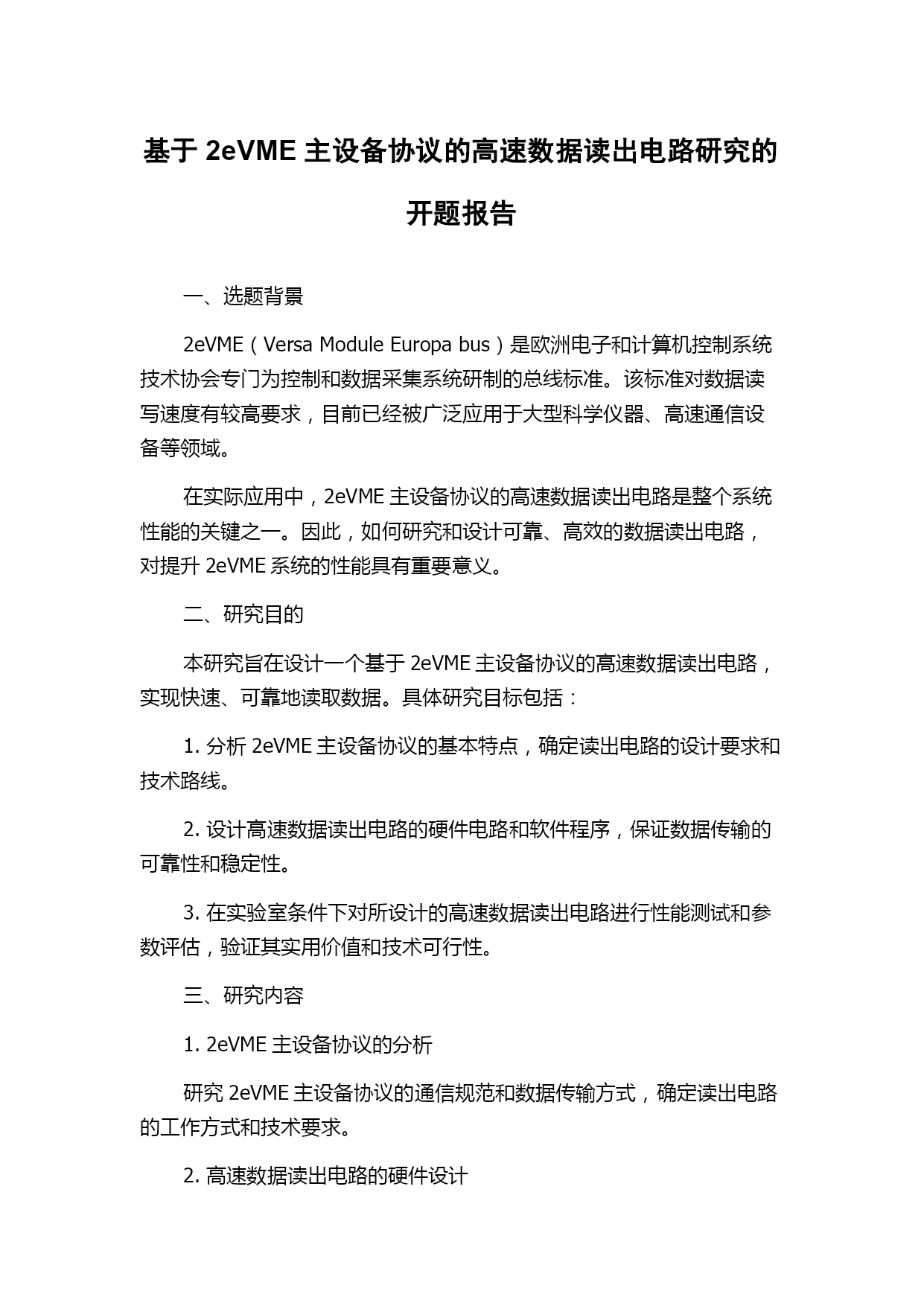 基于 2eVME 主设备协议的高速数据读出电路研究的开题报告

一、选题背景

2eVME（Versa Module Europa bus）是欧洲电子和计算机控制系统技术协会专门为控制和数据采集系统研制的总线标准。该标准对数据读写速度有较高要求，目前已经被广泛应用于大型科学仪器、高速通信设备等领域。

在实际应用中，2eVME 主设备协议的高速数据读出电路是整个系统性能的关键之一。因此，如何研究和设计可靠、高效的数据读出电路，对提升 2eVME 系统的性能具有重要意义。

二、研究目的

本研究旨在设计一个基于 2eVME 主设备协议的高速数据读出电路，实现快速、可靠地读取数据。具体研究目标包括：

1. 分析 2eVME 主设备协议的基本特点，确定读出电路的设计要求和技术路线。

2. 设计高速数据读出电路的硬件电路和软件程序，保证数据传输的可靠性和稳定性。

3. 在实验室条件下对所设计的高速数据读出电路进行性能测试和参数评估，验证其实用价值和技术可行性。

三、研究内容

1. 2eVME 主设备协议的分析

研究 2eVME 主设备协议的通信规范和数据传输方式，确定读出电路的工作方式和技术要求。

2. 高速数据读出电路的硬件设计